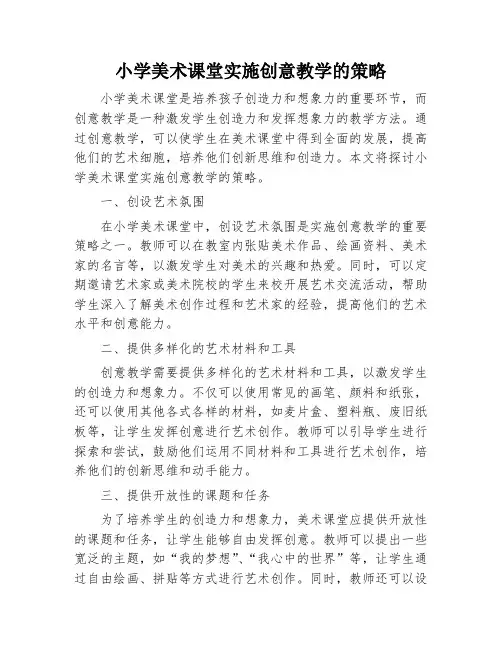 小学美术课堂实施创意教学的策略

小学美术课堂是培养孩子创造力和想象力的重要环节，而创意教学是一种激发学生创造力和发挥想象力的教学方法。通过创意教学，可以使学生在美术课堂中得到全面的发展，提高他们的艺术细胞，培养他们创新思维和创造力。本文将探讨小学美术课堂实施创意教学的策略。

一、创设艺术氛围

在小学美术课堂中，创设艺术氛围是实施创意教学的重要策略之一。教师可以在教室内张贴美术作品、绘画资料、美术家的名言等，以激发学生对美术的兴趣和热爱。同时，可以定期邀请艺术家或美术院校的学生来校开展艺术交流活动，帮助学生深入了解美术创作过程和艺术家的经验，提高他们的艺术水平和创意能力。

二、提供多样化的艺术材料和工具

创意教学需要提供多样化的艺术材料和工具，以激发学生的创造力和想象力。不仅可以使用常见的画笔、颜料和纸张，还可以使用其他各式各样的材料，如麦片盒、塑料瓶、废旧纸板等，让学生发挥创意进行艺术创作。教师可以引导学生进行探索和尝试，鼓励他们运用不同材料和工具进行艺术创作，培养他们的创新思维和动手能力。

三、提供开放性的课题和任务

为了培养学生的创造力和想象力，美术课堂应提供开放性的课题和任务，让学生能够自由发挥创意。教师可以提出一些宽泛的主题，如“我的梦想”、“我心中的世界”等，让学生通过自由绘画、拼贴等方式进行艺术创作。同时，教师还可以设